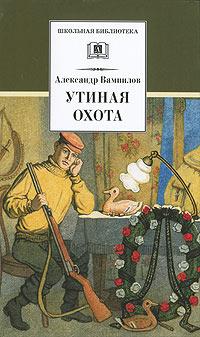 ШКОЛЬНАЯ БИБЛИОТЕКА

Александр Вампилов

УТИНАЯ ОХОТА